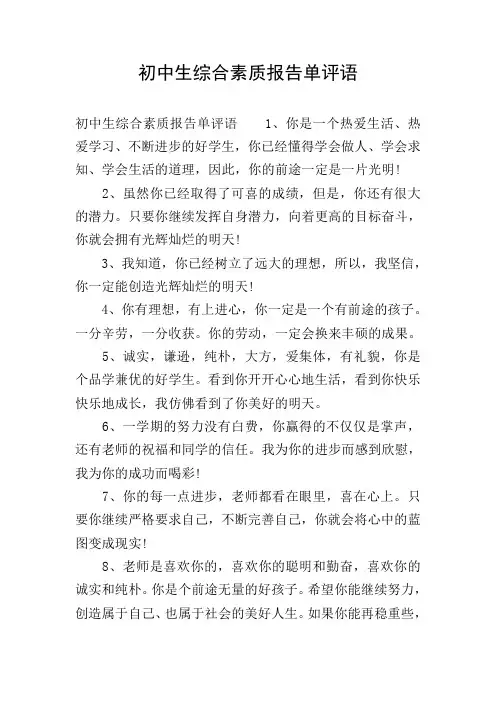 初中生综合素质报告单评语

初中生综合素质报告单评语 1、你是一个热爱生活、热爱学习、不断进步的好学生，你已经懂得学会做人、学会求知、学会生活的道理，因此，你的前途一定是一片光明!

2、虽然你已经取得了可喜的成绩，但是，你还有很大的潜力。只要你继续发挥自身潜力，向着更高的目标奋斗，你就会拥有光辉灿烂的明天!

3、我知道，你已经树立了远大的理想，所以，我坚信，你一定能创造光辉灿烂的明天!

4、你有理想，有上进心，你一定是一个有前途的孩子。一分辛劳，一分收获。你的劳动，一定会换来丰硕的成果。

5、诚实，谦逊，纯朴，大方，爱集体，有礼貌，你是个品学兼优的好学生。看到你开开心心地生活，看到你快乐快乐地成长，我仿佛看到了你美好的明天。

6、一学期的努力没有白费，你赢得的不仅仅是掌声，还有老师的祝福和同学的信任。我为你的进步而感到欣慰，我为你的成功而喝彩!

7、你的每一点进步，老师都看在眼里，喜在心上。只要你继续严格要求自己，不断完善自己，你就会将心中的蓝图变成现实!

8、老师是喜欢你的，喜欢你的聪明和勤奋，喜欢你的诚实和纯朴。你是个前途无量的好孩子。希望你能继续努力，创造属于自己、也属于社会的美好人生。如果你能再稳重些，